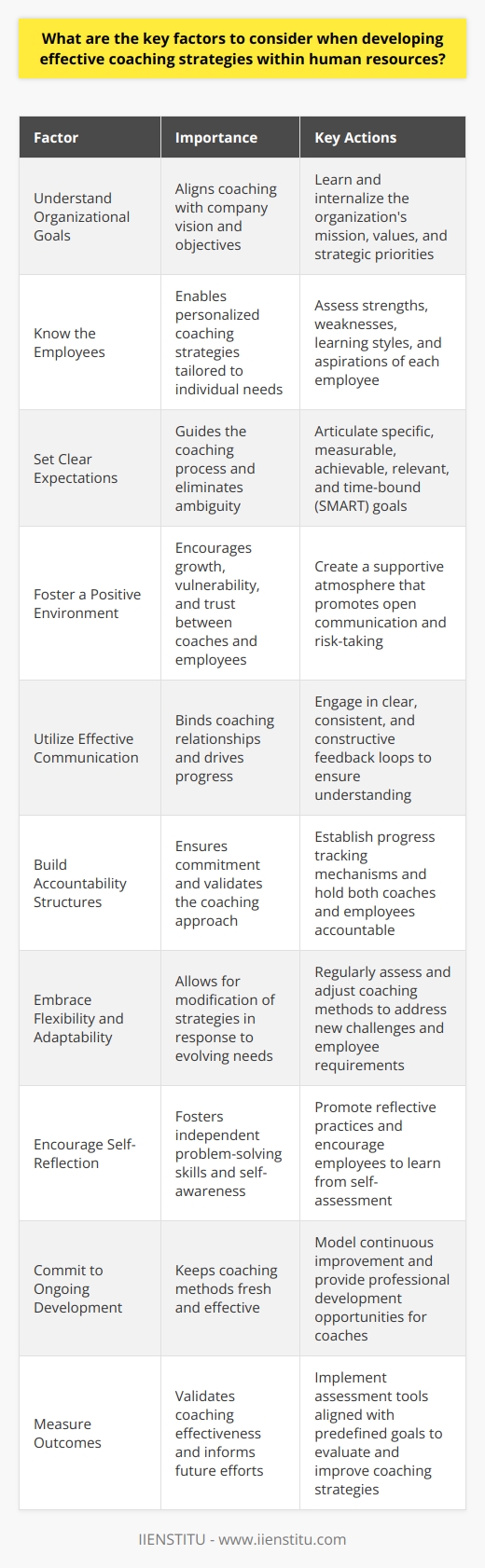 What are the key factors to consider when developing effective coaching strategies within human resources?

| Factor | Importance | Key Actions |
|---|---|---|
| Understand Organizational Goals | Aligns coaching with company vision and objectives | Learn and internalize the organization's mission, values, and strategic priorities |
| Know the Employees | Enables personalized coaching strategies tailored to individual needs | Assess strengths, weaknesses, learning styles, and aspirations of each employee |
| Set Clear Expectations | Guides the coaching process and eliminates ambiguity | Articulate specific, measurable, achievable, relevant, and time-bound (SMART) goals |
| Foster a Positive Environment | Encourages growth, vulnerability, and trust between coaches and employees | Create a supportive atmosphere that promotes open communication and risk-taking |
| Utilize Effective Communication | Binds coaching relationships and drives progress | Engage in clear, consistent, and constructive feedback loops to ensure understanding |
| Build Accountability Structures | Ensures commitment and validates the coaching approach | Establish progress tracking mechanisms and hold both coaches and employees accountable |
| Embrace Flexibility and Adaptability | Allows for modification of strategies in response to evolving needs | Regularly assess and adjust coaching methods to address new challenges and employee requirements |
| Encourage Self-Reflection | Fosters independent problem-solving skills and self-awareness | Promote reflective practices and encourage employees to learn from self-assessment |
| Commit to Ongoing Development | Keeps coaching methods fresh and effective | Model continuous improvement and provide professional development opportunities for coaches |
| Measure Outcomes | Validates coaching effectiveness and informs future efforts | Implement assessment tools aligned with predefined goals to evaluate and improve coaching strategies |

IIENSTITU - www.iienstitu.com